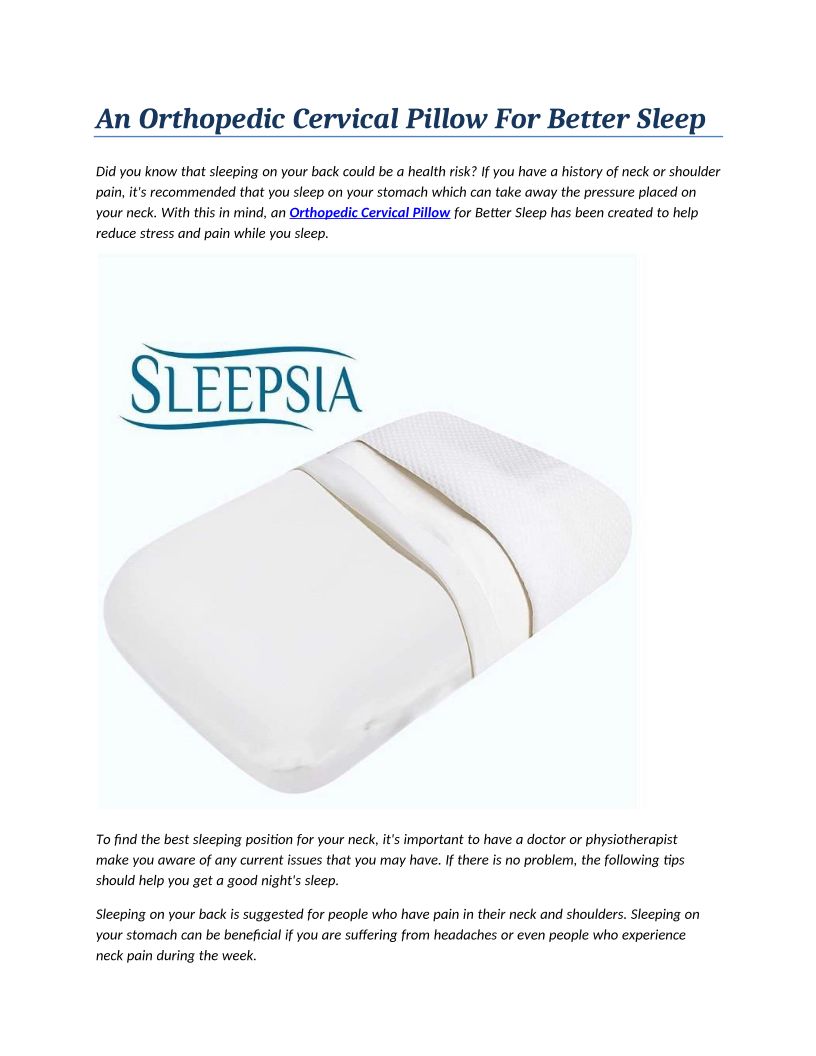 An Orthopedic Cervical Pillow For Better Sleep

Did you know that sleeping on your back could be a health risk? If you have a history of neck or shoulder pain, it's recommended that you sleep on your stomach which can take away the pressure placed on your neck. With this in mind, an Orthopedic Cervical Pillow for Better Sleep has been created to help reduce stress and pain while you sleep.

SLEEPSIA

To find the best sleeping position for your neck, it's important to have a doctor or physiotherapist make you aware of any current issues that you may have. If there is no problem, the following tips should help you get a good night's sleep.

Sleeping on your back is suggested for people who have pain in their neck and shoulders. Sleeping on your stomach can be beneficial if you are suffering from headaches or even people who experience neck pain during the week.